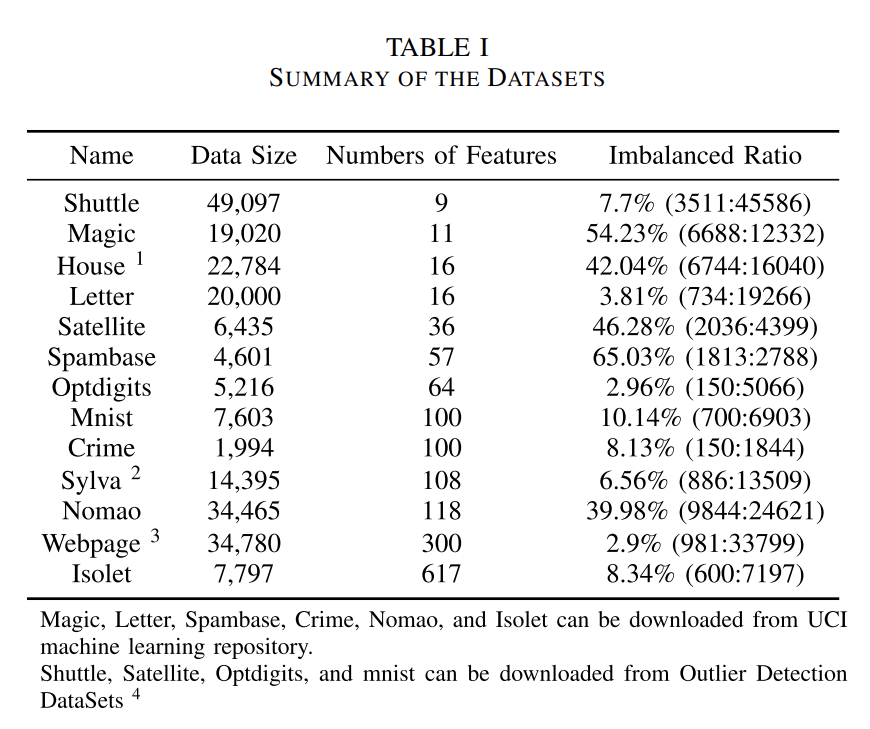 TABLE I
SUMMARY OF THE DATASETS

| Name | Data Size | Numbers of Features | Imbalanced Ratio |
|---|---|---|---|
| Shuttle | 49,097 | 9 | 7.7% (3511:45586) |
| Magic | 19,020 | 11 | 54.23% (6688:12332) |
| House $^1$ | 22,784 | 16 | 42.04% (6744:16040) |
| Letter | 20,000 | 16 | 3.81% (734:19266) |
| Satellite | 6,435 | 36 | 46.28% (2036:4399) |
| Spambase | 4,601 | 57 | 65.03% (1813:2788) |
| Optdigits | 5,216 | 64 | 2.96% (150:5066) |
| Mnist | 7,603 | 100 | 10.14% (700:6903) |
| Crime | 1,994 | 100 | 8.13% (150:1844) |
| Sylva $^2$ | 14,395 | 108 | 6.56% (886:13509) |
| Nomao | 34,465 | 118 | 39.98% (9844:24621) |
| Webpage $^3$ | 34,780 | 300 | 2.9% (981:33799) |
| Isolet | 7,797 | 617 | 8.34% (600:7197) |

Magic, Letter, Spambase, Crime, Nomao, and Isolet can be downloaded from UCI machine learning repository.
Shuttle, Satellite, Optdigits, and mnist can be downloaded from Outlier Detection DataSets $^4$